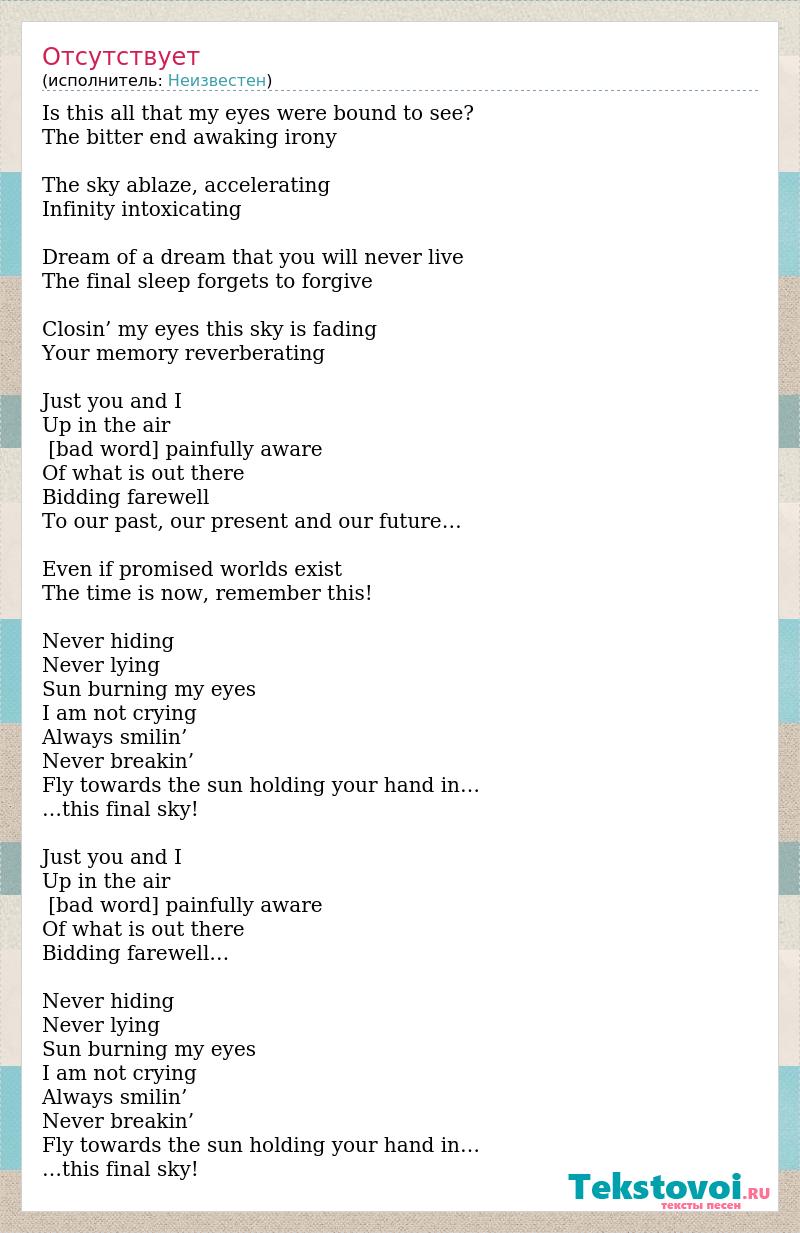 Отсутствует
(исполнитель: Неизвестен)

Is this all that my eyes were bound to see?
The bitter end awaking irony

The sky ablaze, accelerating
Infinity intoxicating

Dream of a dream that you will never live
The final sleep forgets to forgive

Closin’ my eyes this sky is fading
Your memory reverberating

Just you and I
Up in the air
[bad word] painfully aware
Of what is out there
Bidding farewell
To our past, our present and our future…

Even if promised worlds exist
The time is now, remember this!

Never hiding
Never lying
Sun burning my eyes
I am not crying
Always smilin’
Never breakin’
Fly towards the sun holding your hand in…
…this final sky!

Just you and I
Up in the air
[bad word] painfully aware
Of what is out there
Bidding farewell…

Never hiding
Never lying
Sun burning my eyes
I am not crying
Always smilin’
Never breakin’
Fly towards the sun holding your hand in…
…this final sky!

Tekstovoi.RU
тексты песен